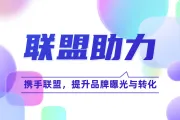 联盟助力

携手联盟，提升品牌曝光与转化